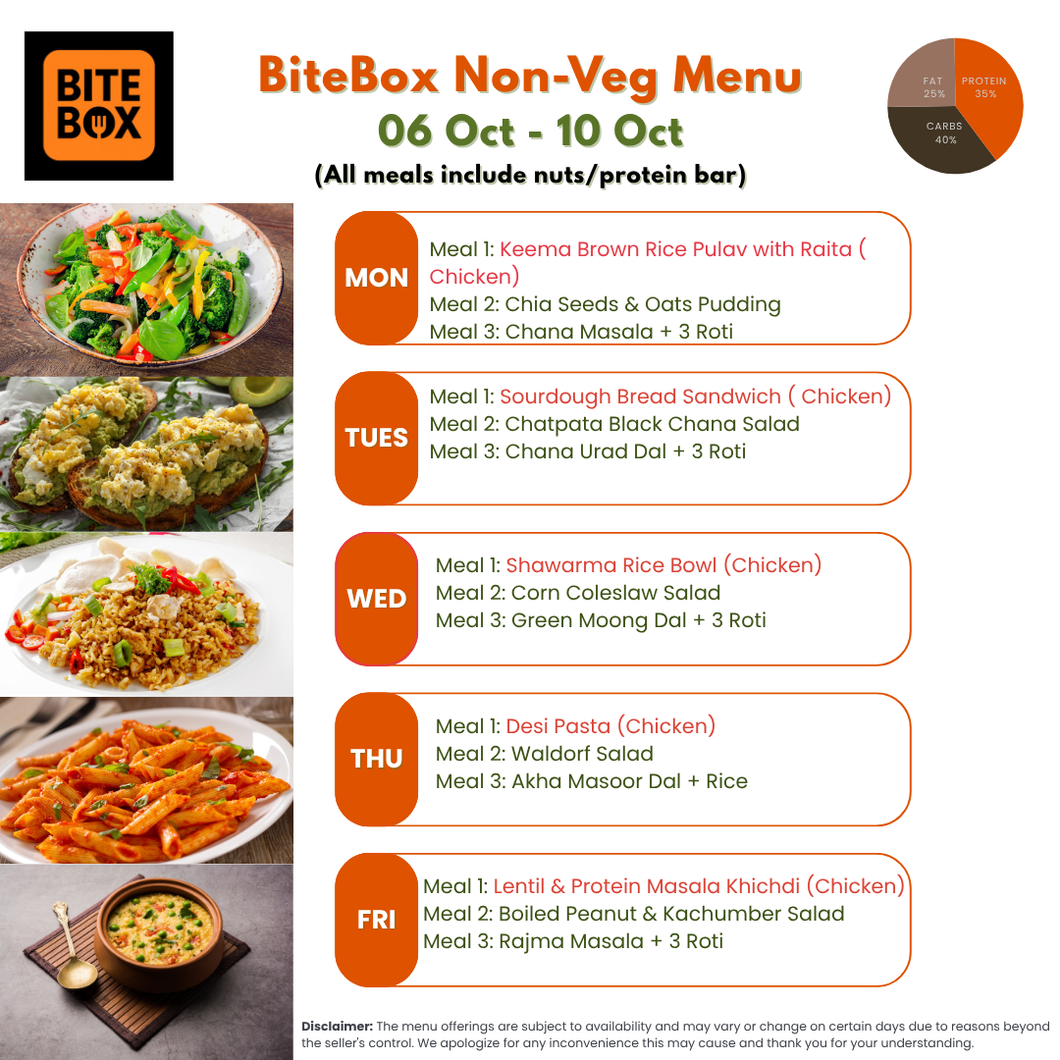 BITE BOX

BiteBox Non-Veg Menu
06 Oct - 10 Oct
(All meals include nuts/protein bar)

FAT 25%
PROTEIN 35%
CARBS 40%

MON
Meal 1: Keema Brown Rice Pulav with Raita ( Chicken)
Meal 2: Chia Seeds & Oats Pudding
Meal 3: Chana Masala + 3 Roti

TUES
Meal 1: Sourdough Bread Sandwich ( Chicken)
Meal 2: Chatpata Black Chana Salad
Meal 3: Chana Urad Dal + 3 Roti

WED
Meal 1: Shawarma Rice Bowl (Chicken)
Meal 2: Corn Coleslaw Salad
Meal 3: Green Moong Dal + 3 Roti

THU
Meal 1: Desi Pasta (Chicken)
Meal 2: Waldorf Salad
Meal 3: Akha Masoor Dal + Rice

FRI
Meal 1: Lentil & Protein Masala Khichdi (Chicken)
Meal 2: Boiled Peanut & Kachumber Salad
Meal 3: Rajma Masala + 3 Roti

Disclaimer: The menu offerings are subject to availability and may vary or change on certain days due to reasons beyond the seller's control. We apologize for any inconvenience this may cause and thank you for your understanding.